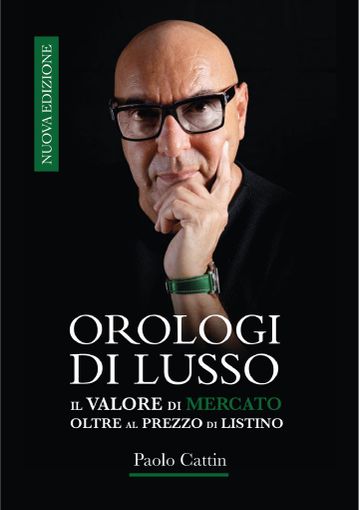 NUOVA EDIZIONE

OROLOGI DI LUSSO

IL VALORE DI MERCATO OLTRE AL PREZZO DI LISTINO

Paolo Cattin